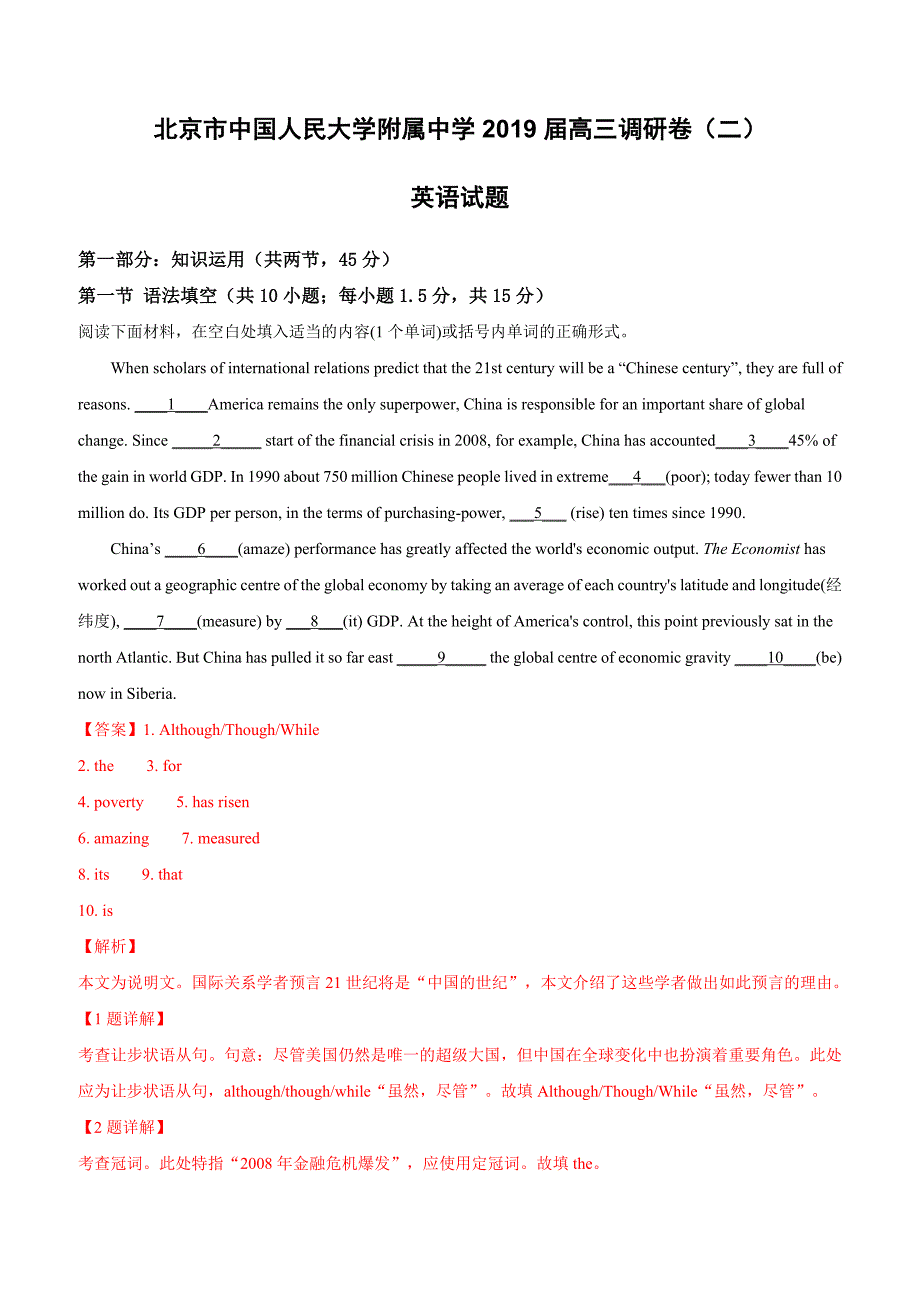 北京市中国人民大学附属中学 2019 届高三调研卷（二）

英语试题

第一部分：知识运用（共两节，45 分）

第一节 语法填空（共 10 小题；每小题 1.5 分，共 15 分）

阅读下面材料，在空白处填入适当的内容(1 个单词)或括号内单词的正确形式。

When scholars of international relations predict that the 21st century will be a “Chinese century”, they are full of reasons. ____1____America remains the only superpower, China is responsible for an important share of global change. Since _____2_____ start of the financial crisis in 2008, for example, China has accounted____3____45% of the gain in world GDP. In 1990 about 750 million Chinese people lived in extreme___4___(poor); today fewer than 10 million do. Its GDP per person, in the terms of purchasing-power, ___5___ (rise) ten times since 1990.

China’s ____6____(amaze) performance has greatly affected the world's economic output. The Economist has worked out a geographic centre of the global economy by taking an average of each country's latitude and longitude(经纬度), ____7____(measure) by ___8___(it) GDP. At the height of America's control, this point previously sat in the north Atlantic. But China has pulled it so far east _____9_____ the global centre of economic gravity ____10____(be) now in Siberia.

【答案】1. Although/Though/While

2. the 3. for

4. poverty 5. has risen

6. amazing 7. measured

8. its 9. that

10. is

【解析】

本文为说明文。国际关系学者预言 21 世纪将是“中国的世纪”，本文介绍了这些学者做出如此预言的理由。

【1 题详解】

考查让步状语从句。句意：尽管美国仍然是唯一的超级大国，但中国在全球变化中也扮演着重要角色。此处应为让步状语从句，although/though/while“虽然，尽管”。故填 Although/Though/While“虽然，尽管”。

【2 题详解】

考查冠词。此处特指“2008 年金融危机爆发”，应使用定冠词。故填 the。